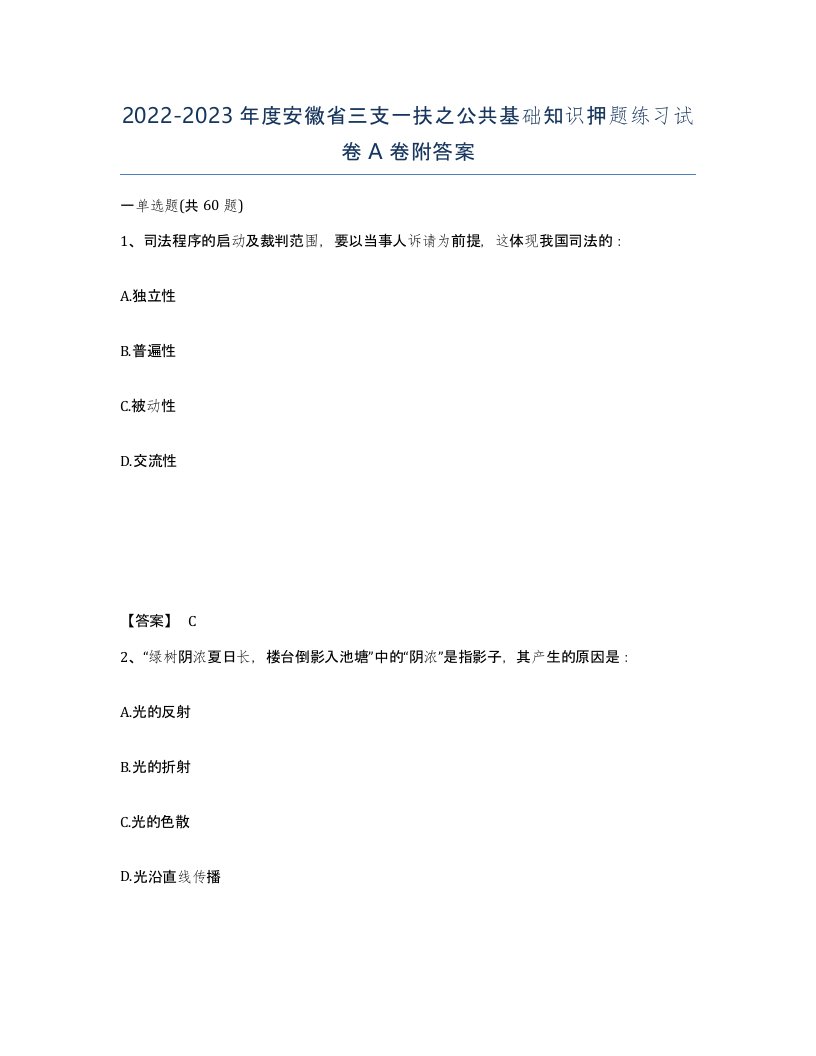 2022-2023年度安徽省三支一扶之公共基础知识押题练习试卷A卷附答案

一单选题(共60题)

1、司法程序的启动及裁判范围，要以当事人诉请为前提，这体现我国司法的：

A.独立性

B.普遍性

C.被动性

D.交流性

【答案】 C

2、“绿树阴浓夏日长，楼台倒影入池塘”中的“阴浓”是指影子，其产生的原因是：

A.光的反射

B.光的折射

C.光的色散

D.光沿直线传播